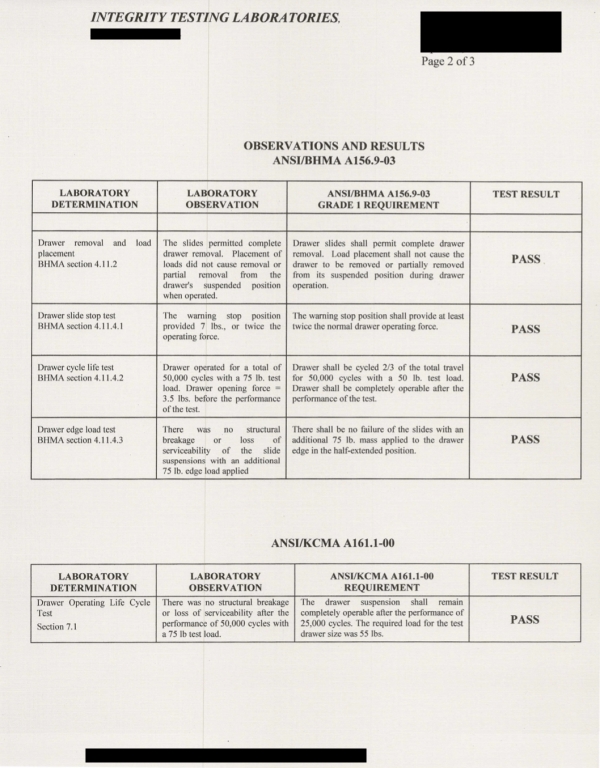 INTEGRITY TESTING LABORATORIES,

Page 2 of 3

OBSERVATIONS AND RESULTS
ANSI/BHMA A156.9-03

| LABORATORY DETERMINATION | LABORATORY OBSERVATION | ANSI/BHMA A156.9-03 GRADE 1 REQUIREMENT | TEST RESULT |
|---|---|---|---|
| | | | |
| Drawer removal and load placement BHMA section 4.11.2 | The slides permitted complete drawer removal. Placement of loads did not cause removal or partial removal from the drawer's suspended position when operated. | Drawer slides shall permit complete drawer removal. Load placement shall not cause the drawer to be removed or partially removed from its suspended position during drawer operation. | PASS |
| Drawer slide stop test BHMA section 4.11.4.1 | The warning stop position provided 7 lbs., or twice the operating force. | The warning stop position shall provide at least twice the normal drawer operating force. | PASS |
| Drawer cycle life test BHMA section 4.11.4.2 | Drawer operated for a total of 50,000 cycles with a 75 lb. test load. Drawer opening force = 3.5 lbs. before the performance of the test. | Drawer shall be cycled 2/3 of the total travel for 50,000 cycles with a 50 lb. test load. Drawer shall be completely operable after the performance of the test. | PASS |
| Drawer edge load test BHMA section 4.11.4.3 | There was no structural breakage or loss of serviceability of the slide suspensions with an additional 75 lb. edge load applied | There shall be no failure of the slides with an additional 75 lb. mass applied to the drawer edge in the half-extended position. | PASS |

ANSI/KCMA A161.1-00

| LABORATORY DETERMINATION | LABORATORY OBSERVATION | ANSI/KCMA A161.1-00 REQUIREMENT | TEST RESULT |
|---|---|---|---|
| Drawer Operating Life Cycle Test Section 7.1 | There was no structural breakage or loss of serviceability after the performance of 50,000 cycles with a 75 lb test load. | The drawer suspension shall remain completely operable after the performance of 25,000 cycles. The required load for the test drawer size was 55 lbs. | PASS |